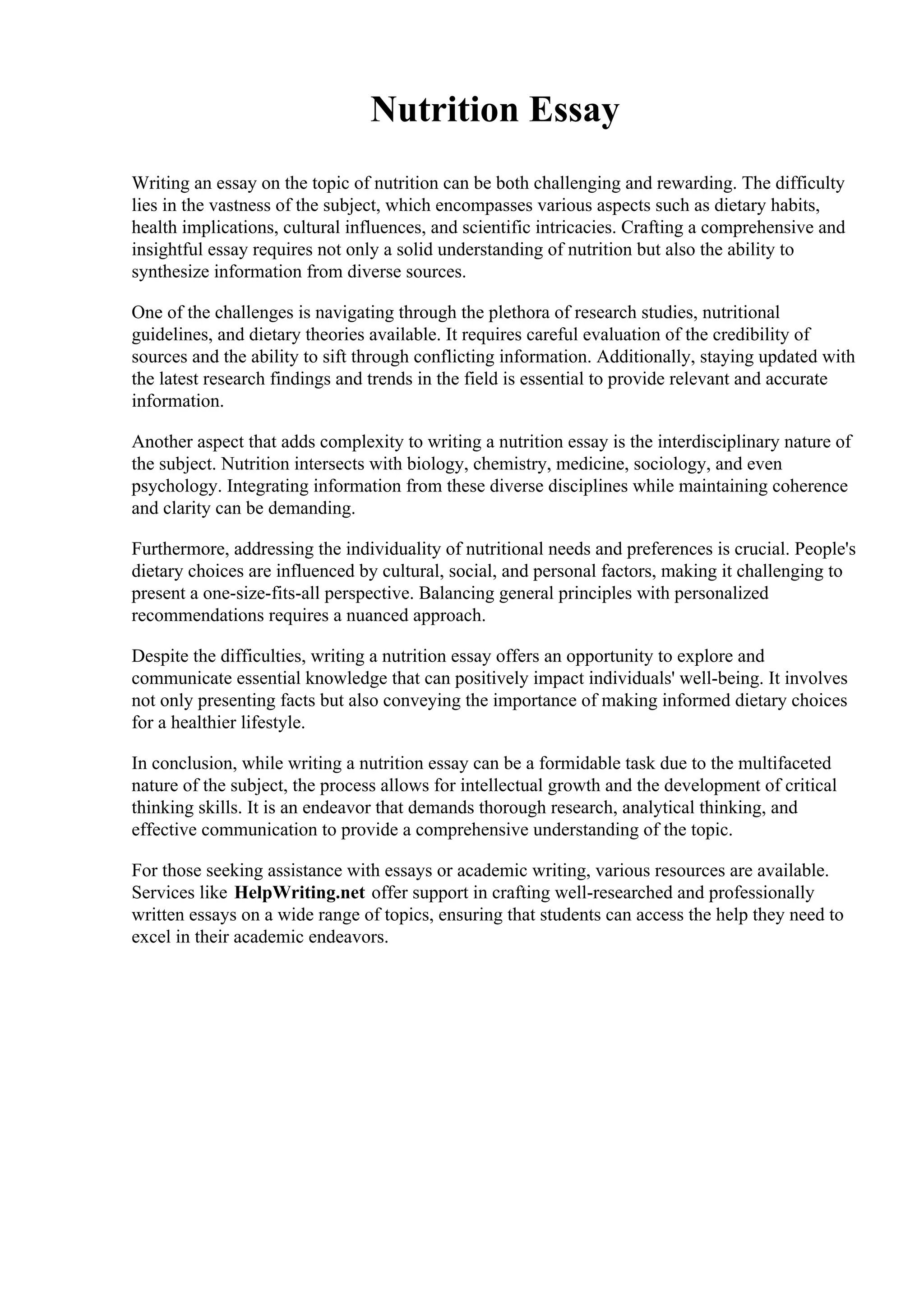 Nutrition Essay

Writing an essay on the topic of nutrition can be both challenging and rewarding. The difficulty lies in the vastness of the subject, which encompasses various aspects such as dietary habits, health implications, cultural influences, and scientific intricacies. Crafting a comprehensive and insightful essay requires not only a solid understanding of nutrition but also the ability to synthesize information from diverse sources.

One of the challenges is navigating through the plethora of research studies, nutritional guidelines, and dietary theories available. It requires careful evaluation of the credibility of sources and the ability to sift through conflicting information. Additionally, staying updated with the latest research findings and trends in the field is essential to provide relevant and accurate information.

Another aspect that adds complexity to writing a nutrition essay is the interdisciplinary nature of the subject. Nutrition intersects with biology, chemistry, medicine, sociology, and even psychology. Integrating information from these diverse disciplines while maintaining coherence and clarity can be demanding.

Furthermore, addressing the individuality of nutritional needs and preferences is crucial. People's dietary choices are influenced by cultural, social, and personal factors, making it challenging to present a one-size-fits-all perspective. Balancing general principles with personalized recommendations requires a nuanced approach.

Despite the difficulties, writing a nutrition essay offers an opportunity to explore and communicate essential knowledge that can positively impact individuals' well-being. It involves not only presenting facts but also conveying the importance of making informed dietary choices for a healthier lifestyle.

In conclusion, while writing a nutrition essay can be a formidable task due to the multifaceted nature of the subject, the process allows for intellectual growth and the development of critical thinking skills. It is an endeavor that demands thorough research, analytical thinking, and effective communication to provide a comprehensive understanding of the topic.

For those seeking assistance with essays or academic writing, various resources are available. Services like HelpWriting.net offer support in crafting well-researched and professionally written essays on a wide range of topics, ensuring that students can access the help they need to excel in their academic endeavors.